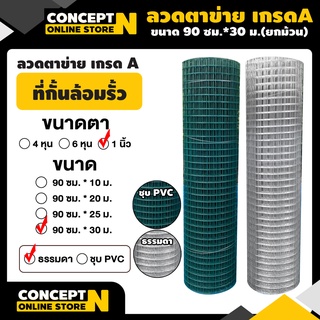 CONCEPT N
ONLINE STORE

ลวดตาข่าย เกรดA
ขนาด 90 ซม.*30 ม.(ยกม้วน)

ลวดตาข่าย เกรด A

ที่กั้นล้อมรั้ว

ขนาดตา

4 หุน 6 หุน 1 นิ้ว

ขนาด

90 ซม. * 10 ม.
90 ซม. * 20 ม.
90 ซม. * 25 ม.
90 ซม. * 30 ม.

ธรรมดา ชุบ PVC

ชุบ PVC

ธรรมดา

CONCEPT N
ONLINE STORE